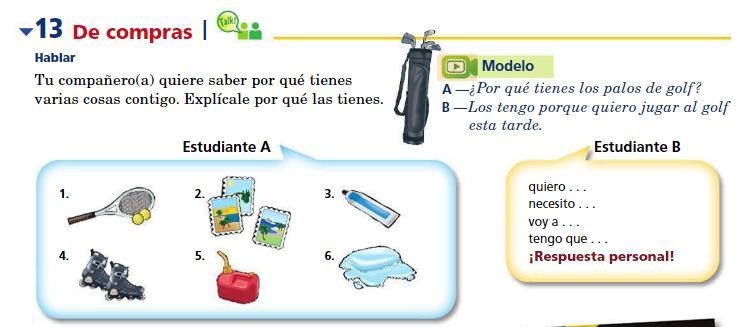 13 De compras | Talk!

Hablar

Tu compañero(a) quiere saber por qué tienes varias cosas contigo. Explícale por qué las tienes.

Modelo

A —¿Por qué tienes los palos de golf?
B —Los tengo porque quiero jugar al golf esta tarde.

Estudiante A

1.
2.
3.
4.
5.
6.

Estudiante B

quiero . . .
necesito . . .
voy a . . .
tengo que . . .
¡Respuesta personal!